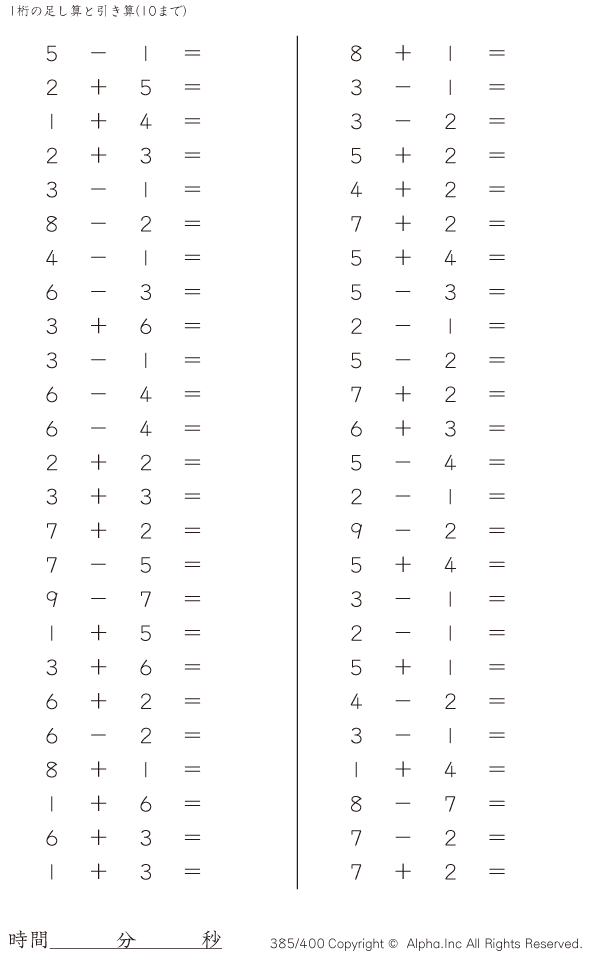 1桁の足し算と引き算(10まで)

$5 - 1 =$
$2 + 5 =$
$1 + 4 =$
$2 + 3 =$
$3 - 1 =$
$8 - 2 =$
$4 - 1 =$
$6 - 3 =$
$3 + 6 =$
$3 - 1 =$
$6 - 4 =$
$6 - 4 =$
$2 + 2 =$
$3 + 3 =$
$7 + 2 =$
$7 - 5 =$
$9 - 7 =$
$1 + 5 =$
$3 + 6 =$
$6 + 2 =$
$6 - 2 =$
$8 + 1 =$
$1 + 6 =$
$6 + 3 =$
$1 + 3 =$

$8 + 1 =$
$3 - 1 =$
$3 - 2 =$
$5 + 2 =$
$4 + 2 =$
$7 + 2 =$
$5 + 4 =$
$5 - 3 =$
$2 - 1 =$
$5 - 2 =$
$7 + 2 =$
$6 + 3 =$
$5 - 4 =$
$2 - 1 =$
$9 - 2 =$
$5 + 4 =$
$3 - 1 =$
$2 - 1 =$
$5 + 1 =$
$4 - 2 =$
$3 - 1 =$
$1 + 4 =$
$8 - 7 =$
$7 - 2 =$
$7 + 2 =$

時間____分____秒

385/400 Copyright © Alpha.Inc All Rights Reserved.